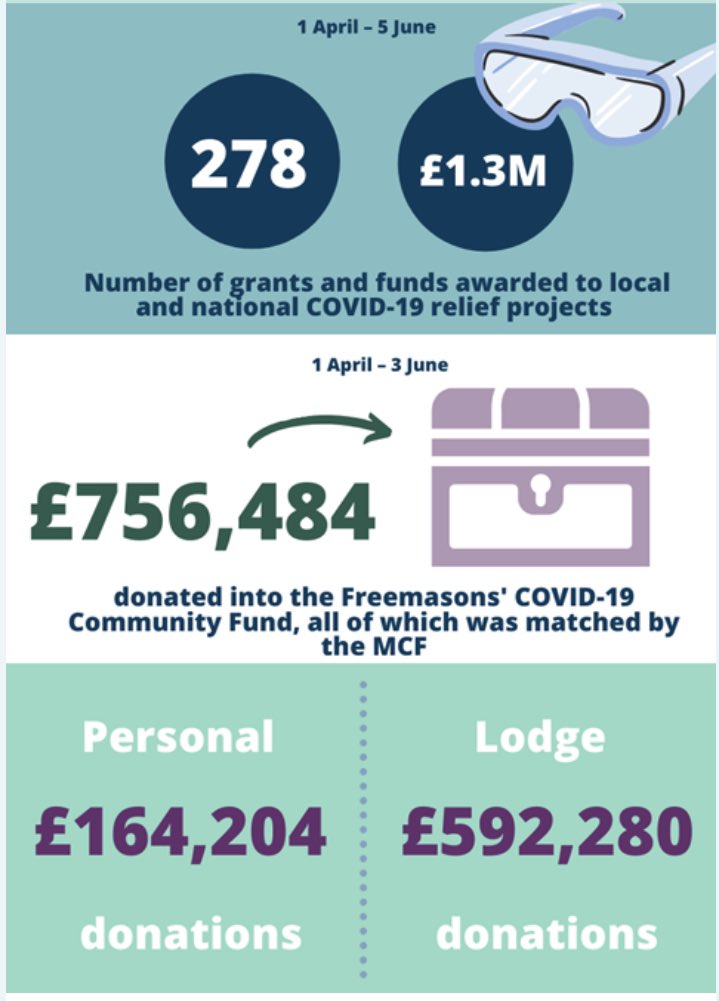 1 April – 5 June

278

£1.3M

Number of grants and funds awarded to local and national COVID-19 relief projects

1 April – 3 June

£756,484

donated into the Freemasons' COVID-19 Community Fund, all of which was matched by the MCF

Personal

£164,204

donations

Lodge

£592,280

donations